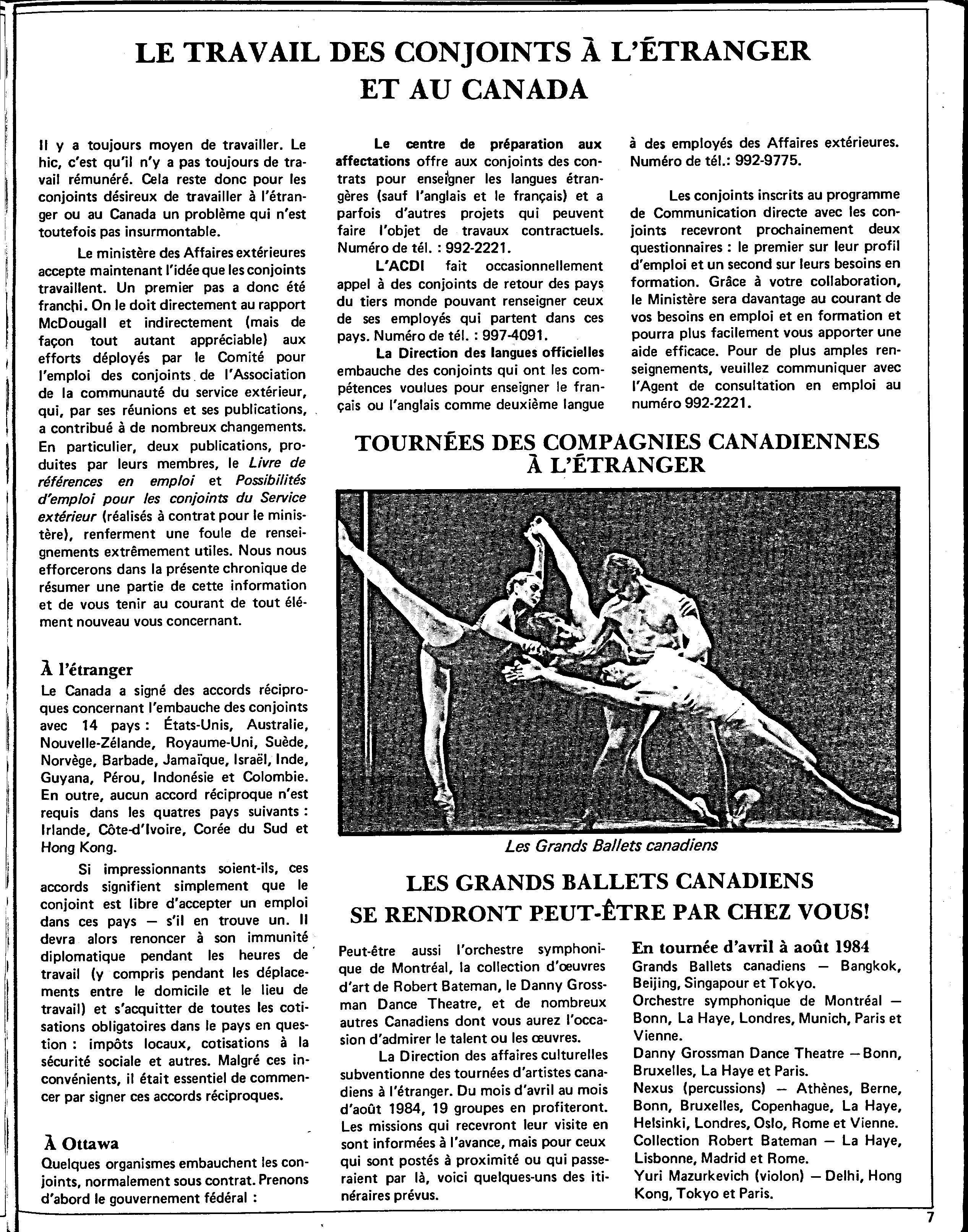 LE TRAVAIL DES CONJOINTS À L'ÉTRANGER ET AU CANADA

Il y a toujours moyen de travailler. Le hic, c'est qu'il n'y a pas toujours de travail rémunéré. Cela reste donc pour les conjoints désireux de travailler à l'étranger ou au Canada un problème qui n'est toutefois pas insurmontable.

Le ministère des Affaires extérieures accepte maintenant l'idée que les conjoints travaillent. Un premier pas a donc été franchi. On le doit directement au rapport McDougall et indirectement (mais de façon tout autant appréciable) aux efforts déployés par le Comité pour l'emploi des conjoints de l'Association de la communauté du service extérieur, qui, par ses réunions et ses publications, a contribué à de nombreux changements. En particulier, deux publications, produites par leurs membres, le Livre de références en emploi et Possibilités d'emploi pour les conjoints du Service extérieur (réalisés à contrat pour le ministère), renferment une foule de renseignements extrêmement utiles. Nous nous efforcerons dans la présente chronique de résumer une partie de cette information et de vous tenir au courant de tout élément nouveau vous concernant.

À l'étranger
Le Canada a signé des accords réciproques concernant l'embauche des conjoints avec 14 pays : États-Unis, Australie, Nouvelle-Zélande, Royaume-Uni, Suède, Norvège, Barbade, Jamaïque, Israël, Inde, Guyana, Pérou, Indonésie et Colombie. En outre, aucun accord réciproque n'est requis dans les quatres pays suivants : Irlande, Côte-d'Ivoire, Corée du Sud et Hong Kong.

Si impressionnants soient-ils, ces accords signifient simplement que le conjoint est libre d'accepter un emploi dans ces pays — s'il en trouve un. Il devra alors renoncer à son immunité diplomatique pendant les heures de travail (y compris pendant les déplacements entre le domicile et le lieu de travail) et s'acquitter de toutes les cotisations obligatoires dans le pays en question : impôts locaux, cotisations à la sécurité sociale et autres. Malgré ces inconvénients, il était essentiel de commencer par signer ces accords réciproques.

À Ottawa
Quelques organismes embauchent les conjoints, normalement sous contrat. Prenons d'abord le gouvernement fédéral :

Le centre de préparation aux affectations offre aux conjoints des contrats pour enseigner les langues étrangères (sauf l'anglais et le français) et a parfois d'autres projets qui peuvent faire l'objet de travaux contractuels. Numéro de tél. : 992-2221.

L'ACDI fait occasionnellement appel à des conjoints de retour des pays du tiers monde pouvant renseigner ceux de ses employés qui partent dans ces pays. Numéro de tél. : 997-4091.

La Direction des langues officielles embauche des conjoints qui ont les compétences voulues pour enseigner le français ou l'anglais comme deuxième langue à des employés des Affaires extérieures. Numéro de tél.: 992-9775.

Les conjoints inscrits au programme de Communication directe avec les conjoints recevront prochainement deux questionnaires : le premier sur leur profil d'emploi et un second sur leurs besoins en formation. Grâce à votre collaboration, le Ministère sera davantage au courant de vos besoins en emploi et en formation et pourra plus facilement vous apporter une aide efficace. Pour de plus amples renseignements, veuillez communiquer avec l'Agent de consultation en emploi au numéro 992-2221.

TOURNÉES DES COMPAGNIES CANADIENNES À L'ÉTRANGER

Les Grands Ballets canadiens

LES GRANDS BALLETS CANADIENS SE RENDRONT PEUT-ÊTRE PAR CHEZ VOUS!

Peut-être aussi l'orchestre symphonique de Montréal, la collection d'œuvres d'art de Robert Bateman, le Danny Grossman Dance Theatre, et de nombreux autres Canadiens dont vous aurez l'occasion d'admirer le talent ou les œuvres.

La Direction des affaires culturelles subventionne des tournées d'artistes canadiens à l'étranger. Du mois d'avril au mois d'août 1984, 19 groupes en profiteront. Les missions qui recevront leur visite en sont informées à l'avance, mais pour ceux qui sont postés à proximité ou qui passeraient par là, voici quelques-uns des itinéraires prévus.

En tournée d'avril à août 1984
Grands Ballets canadiens — Bangkok, Beijing, Singapour et Tokyo.
Orchestre symphonique de Montréal — Bonn, La Haye, Londres, Munich, Paris et Vienne.
Danny Grossman Dance Theatre — Bonn, Bruxelles, La Haye et Paris.
Nexus (percussions) — Athènes, Berne, Bonn, Bruxelles, Copenhague, La Haye, Helsinki, Londres, Oslo, Rome et Vienne.
Collection Robert Bateman — La Haye, Lisbonne, Madrid et Rome.
Yuri Mazurkevich (violon) — Delhi, Hong Kong, Tokyo et Paris.

7